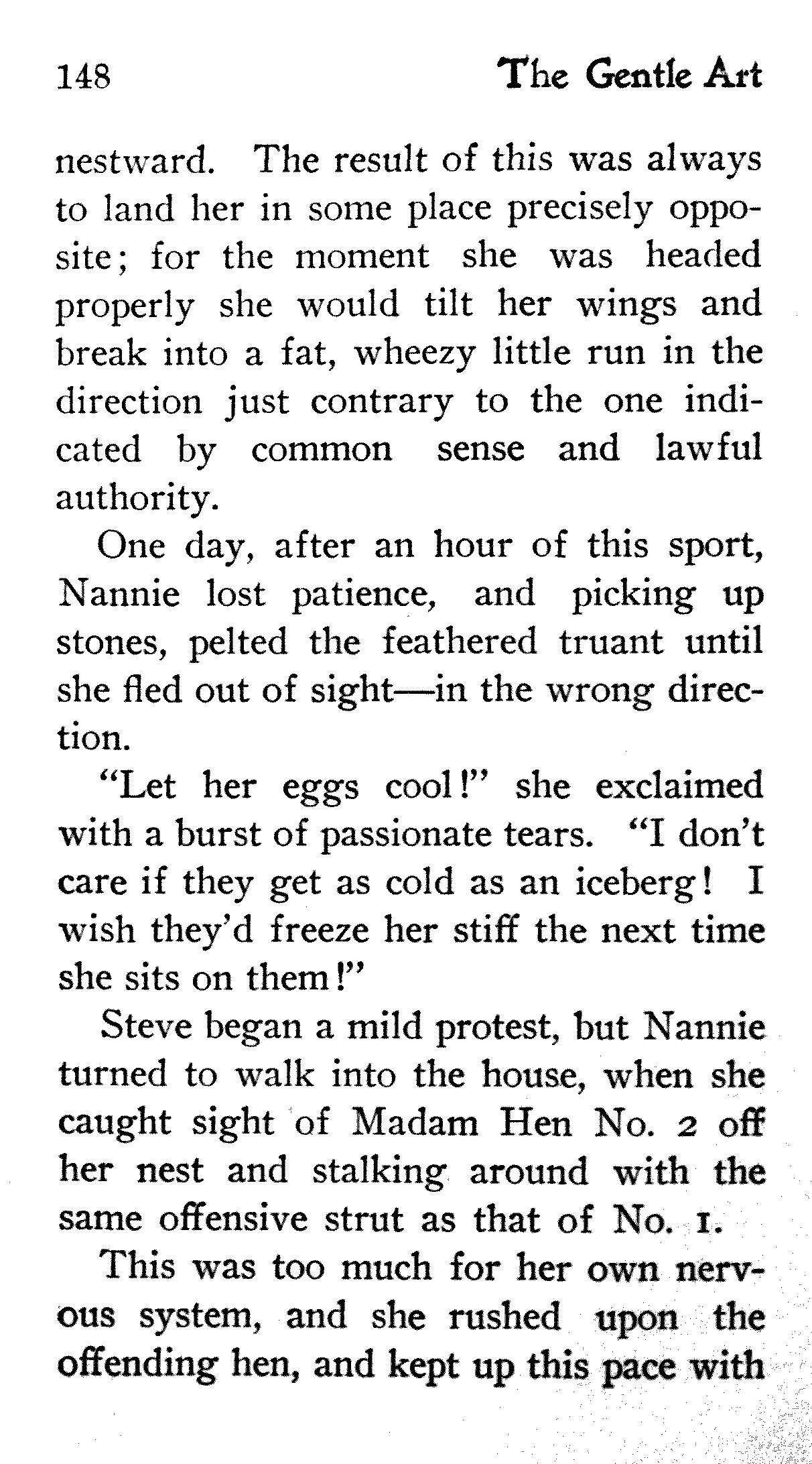 148 The Gentle Art

nestward. The result of this was always to land her in some place precisely opposite; for the moment she was headed properly she would tilt her wings and break into a fat, wheezy little run in the direction just contrary to the one indicated by common sense and lawful authority.

One day, after an hour of this sport, Nannie lost patience, and picking up stones, pelted the feathered truant until she fled out of sight—in the wrong direction.

"Let her eggs cool!" she exclaimed with a burst of passionate tears. "I don't care if they get as cold as an iceberg! I wish they'd freeze her stiff the next time she sits on them!"

Steve began a mild protest, but Nannie turned to walk into the house, when she caught sight of Madam Hen No. 2 off her nest and stalking around with the same offensive strut as that of No. 1.

This was too much for her own nervous system, and she rushed upon the offending hen, and kept up this pace with